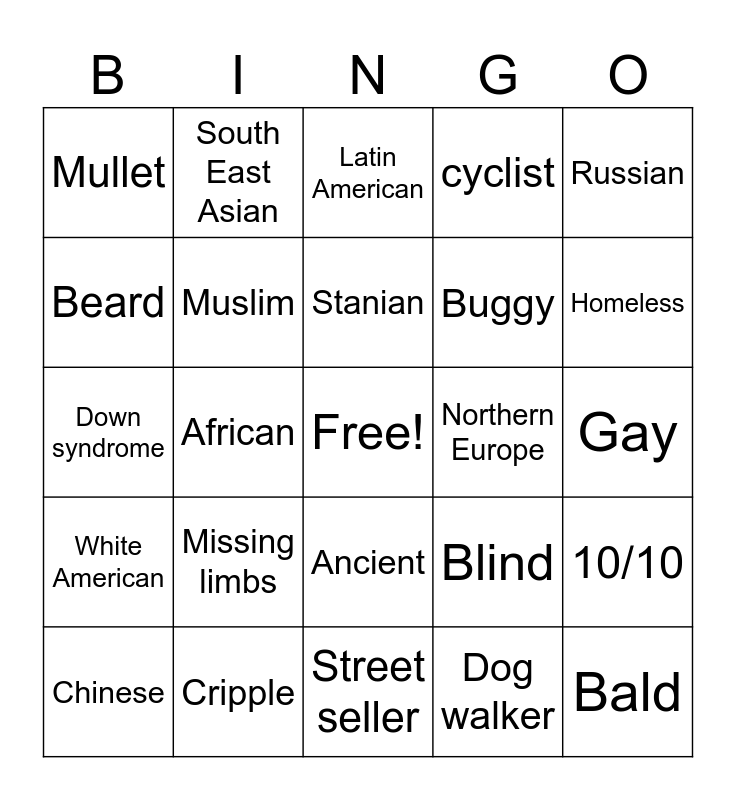 | B | I | N | G | O |
|---|---|---|---|---|
| Mullet | South East Asian | Latin American | cyclist | Russian |
| Beard | Muslim | Stanian | Buggy | Homeless |
| Down syndrome | African | Free! | Northern Europe | Gay |
| White American | Missing limbs | Ancient | Blind | 10/10 |
| Chinese | Cripple | Street seller | Dog walker | Bald |